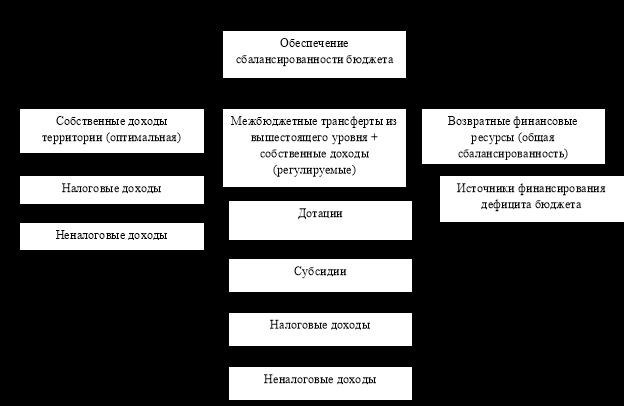 Обеспечение сбалансированности бюджета

Собственные доходы территории (оптимальная)

Налоговые доходы

Неналоговые доходы

Межбюджетные трансферты из вышестоящего уровня + собственные доходы (регулируемые)

Дотации

Субсидии

Налоговые доходы

Неналоговые доходы

Возвратные финансовые ресурсы (общая сбалансированность)

Источники финансирования дефицита бюджета